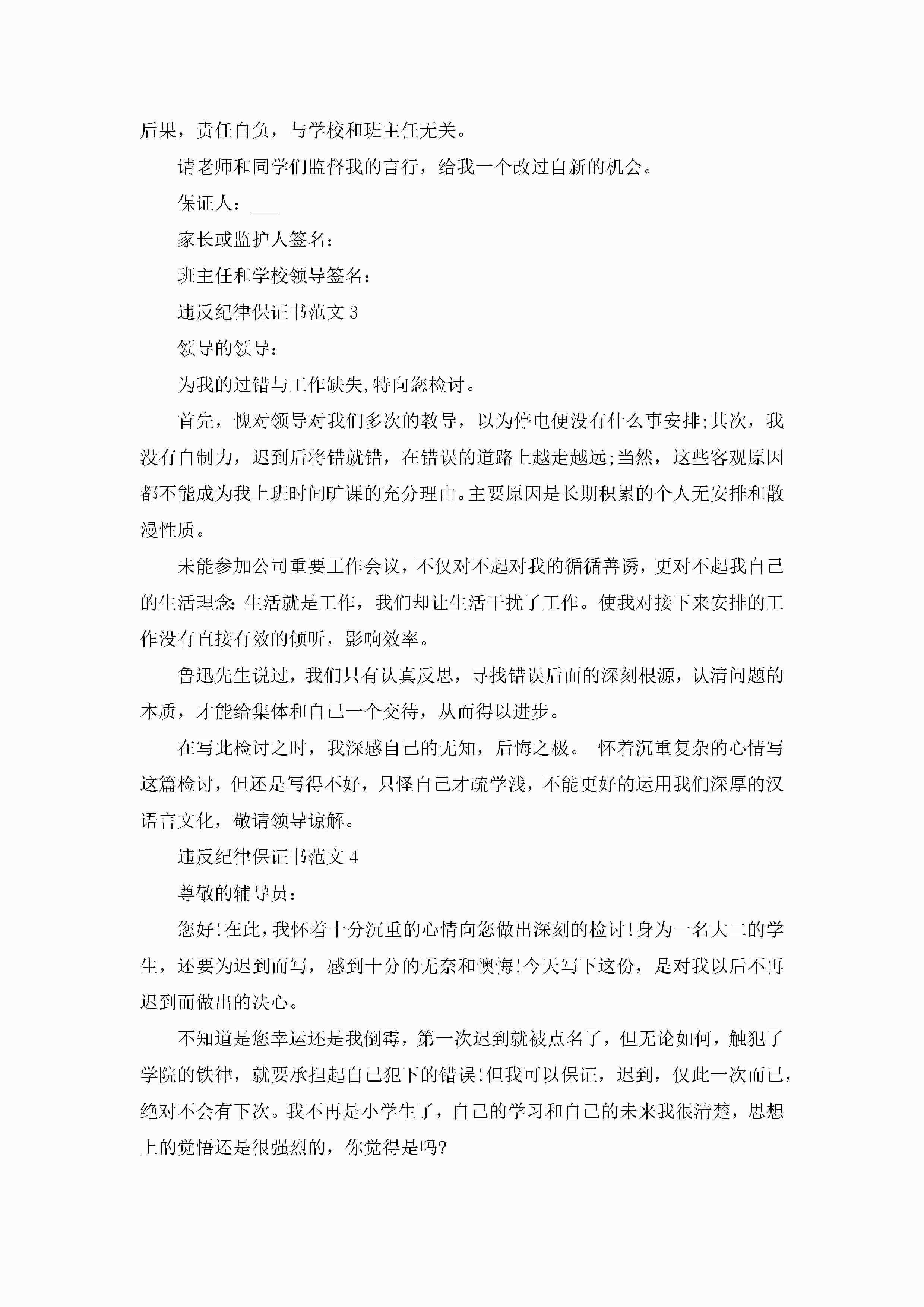 后果，责任自负，与学校和班主任无关。

请老师和同学们监督我的言行，给我一个改过自新的机会。

保证人：___

家长或监护人签名：

班主任和学校领导签名：

违反纪律保证书范文 3

领导的领导：

为我的过错与工作缺失,特向您检讨。

首先，愧对领导对我们多次的教导，以为停电便没有什么事安排;其次，我没有自制力，迟到后将错就错，在错误的道路上越走越远;当然，这些客观原因都不能成为我上班时间旷课的充分理由。主要原因是长期积累的个人无安排和散漫性质。

未能参加公司重要工作会议，不仅对不起对我的循循善诱，更对不起我自己的生活理念:生活就是工作，我们却让生活干扰了工作。使我对接下来安排的工作没有直接有效的倾听，影响效率。

鲁迅先生说过，我们只有认真反思，寻找错误后面的深刻根源，认清问题的本质，才能给集体和自己一个交待，从而得以进步。

在写此检讨之时，我深感自己的无知，后悔之极。 怀着沉重复杂的心情写这篇检讨，但还是写得不好，只怪自己才疏学浅，不能更好的运用我们深厚的汉语言文化，敬请领导谅解。

违反纪律保证书范文 4

尊敬的辅导员：

您好!在此，我怀着十分沉重的心情向您做出深刻的检讨!身为一名大二的学生，还要为迟到而写，感到十分的无奈和懊悔!今天写下这份，是对我以后不再迟到而做出的决心。

不知道是您幸运还是我倒霉，第一次迟到就被点名了，但无论如何，触犯了学院的铁律，就要承担起自己犯下的错误!但我可以保证，迟到，仅此一次而已，绝对不会有下次。我不再是小学生了，自己的学习和自己的未来我很清楚，思想上的觉悟还是很强烈的，你觉得是吗?